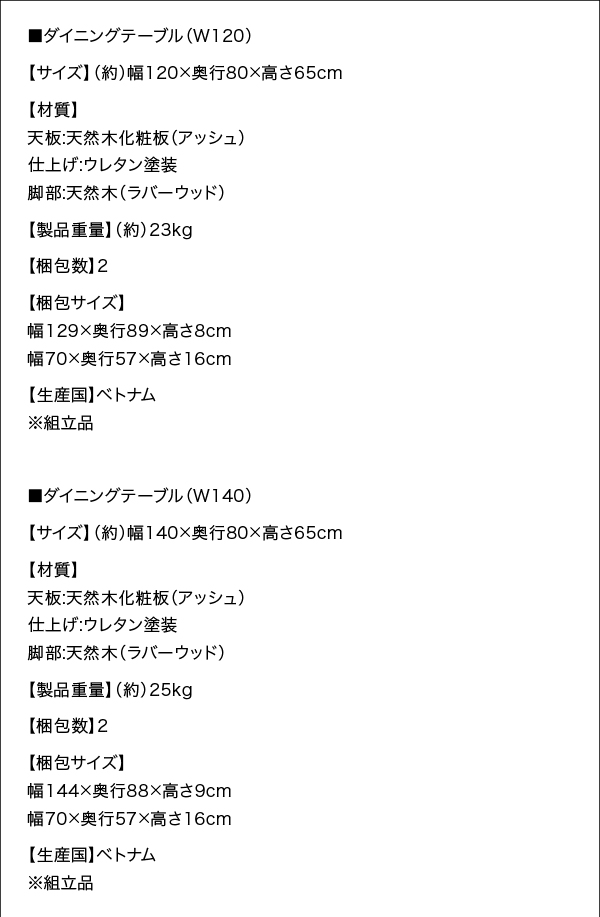 ■ダイニングテーブル(W120)

【サイズ】(約)幅120×奥行80×高さ65cm

【材質】
天板:天然木化粧板(アッシュ)
仕上げ:ウレタン塗装
脚部:天然木(ラバーウッド)

【製品重量】(約)23kg

【梱包数】2

【梱包サイズ】
幅129×奥行89×高さ8cm
幅70×奥行57×高さ16cm

【生産国】ベトナム
※組立品

■ダイニングテーブル(W140)

【サイズ】(約)幅140×奥行80×高さ65cm

【材質】
天板:天然木化粧板(アッシュ)
仕上げ:ウレタン塗装
脚部:天然木(ラバーウッド)

【製品重量】(約)25kg

【梱包数】2

【梱包サイズ】
幅144×奥行88×高さ9cm
幅70×奥行57×高さ16cm

【生産国】ベトナム
※組立品